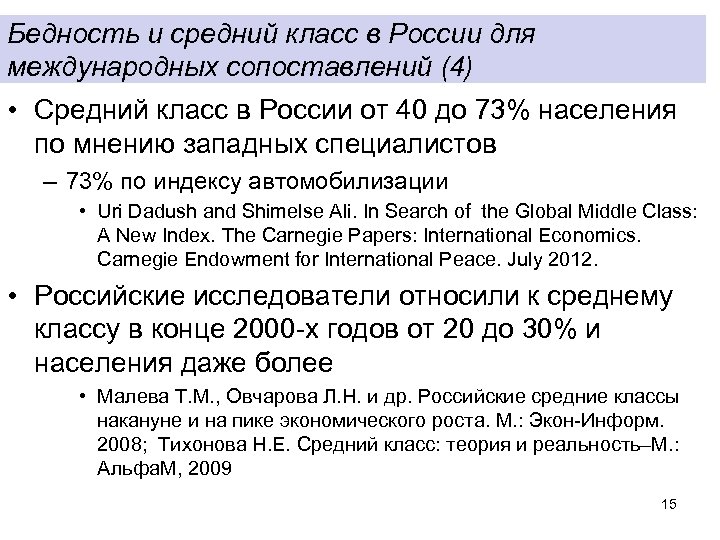 Бедность и средний класс в России для международных сопоставлений (4)

• Средний класс в России от 40 до 73% населения по мнению западных специалистов

– 73% по индексу автомобилизации

• Uri Dadush and Shimelse Ali. In Search of the Global Middle Class: A New Index. The Carnegie Papers: International Economics. Carnegie Endowment for International Peace. July 2012.

• Российские исследователи относили к среднему классу в конце 2000-х годов от 20 до 30% и населения даже более

• Малева Т.М., Овчарова Л.Н. и др. Российские средние классы накануне и на пике экономического роста. М.: Экон-Информ. 2008; Тихонова Н.Е. Средний класс: теория и реальность–М.: АльфаМ, 2009

15